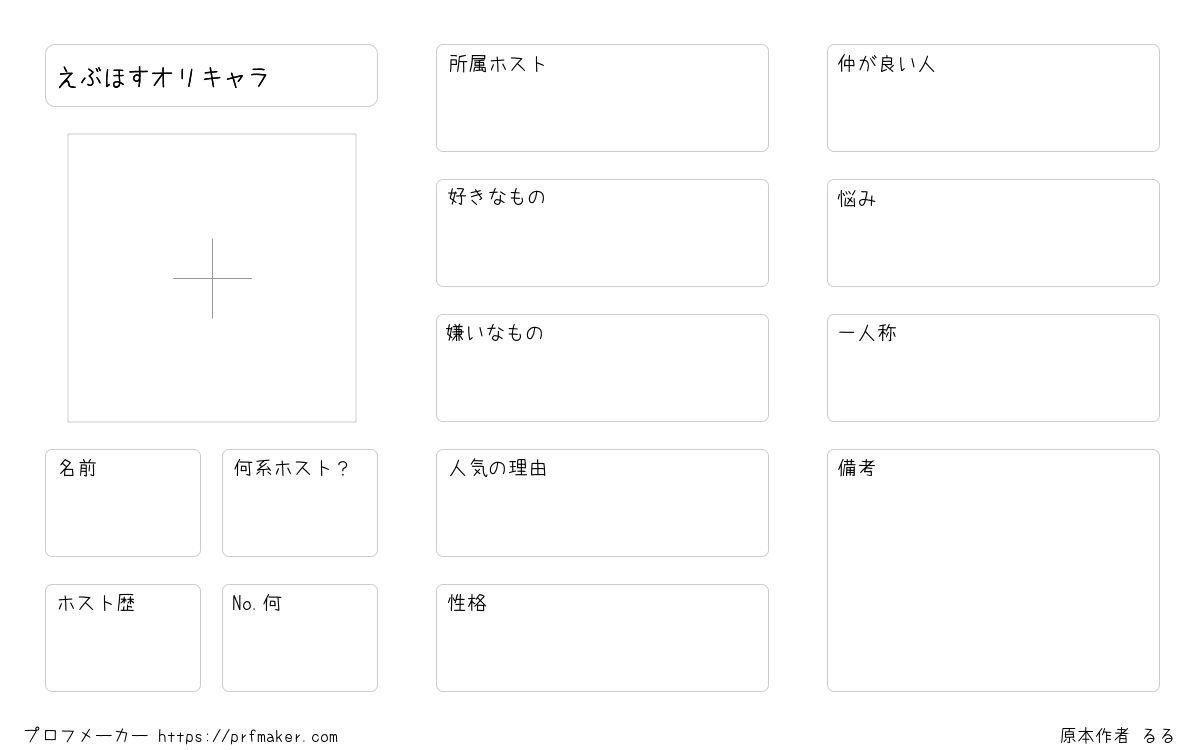 えぶほすオリキャラ

名前

何系ホスト?

ホスト歴

No.何

所属ホスト

好きなもの

嫌いなもの

人気の理由

性格

仲が良い人

悩み

一人称

備考

プロフメーカー https://prfmaker.com

原本作者 るる